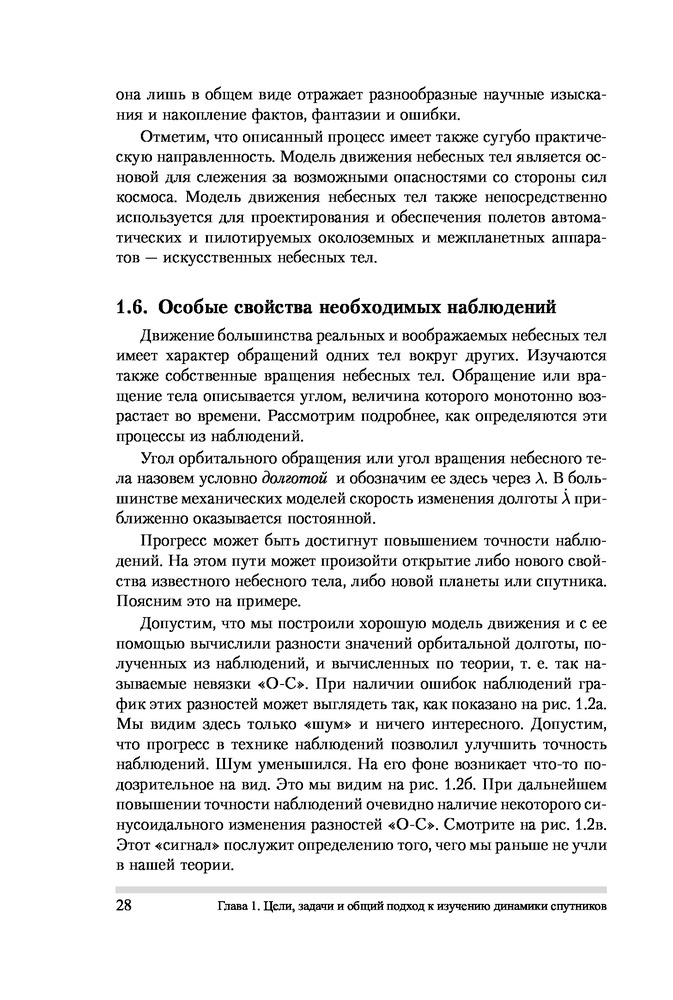 она лишь в общем виде отражает разнообразные научные изыскания и накопление фактов, фантазии и ошибки.

Отметим, что описанный процесс имеет также сугубо практическую направленность. Модель движения небесных тел является основой для слежения за возможными опасностями со стороны сил космоса. Модель движения небесных тел также непосредственно используется для проектирования и обеспечения полетов автоматических и пилотируемых околоземных и межпланетных аппаратов — искусственных небесных тел.

1.6. Особые свойства необходимых наблюдений

Движение большинства реальных и воображаемых небесных тел имеет характер обращений одних тел вокруг других. Изучаются также собственные вращения небесных тел. Обращение или вращение тела описывается углом, величина которого монотонно возрастает во времени. Рассмотрим подробнее, как определяются эти процессы из наблюдений.

Угол орбитального обращения или угол вращения небесного тела назовем условно долготой и обозначим ее здесь через $\lambda$. В большинстве механических моделей скорость изменения долготы $\dot{\lambda}$ приближенно оказывается постоянной.

Прогресс может быть достигнут повышением точности наблюдений. На этом пути может произойти открытие либо нового свойства известного небесного тела, либо новой планеты или спутника. Поясним это на примере.

Допустим, что мы построили хорошую модель движения и с ее помощью вычислили разности значений орбитальной долготы, полученных из наблюдений, и вычисленных по теории, т. е. так называемые невязки «О-С». При наличии ошибок наблюдений график этих разностей может выглядеть так, как показано на рис. 1.2а. Мы видим здесь только «шум» и ничего интересного. Допустим, что прогресс в технике наблюдений позволил улучшить точность наблюдений. Шум уменьшился. На его фоне возникает что-то подозрительное на вид. Это мы видим на рис. 1.2б. При дальнейшем повышении точности наблюдений очевидно наличие некоторого синусоидального изменения разностей «О-С». Смотрите на рис. 1.2в. Этот «сигнал» послужит определению того, чего мы раньше не учли в нашей теории.

28 Глава 1. Цели, задачи и общий подход к изучению динамики спутников